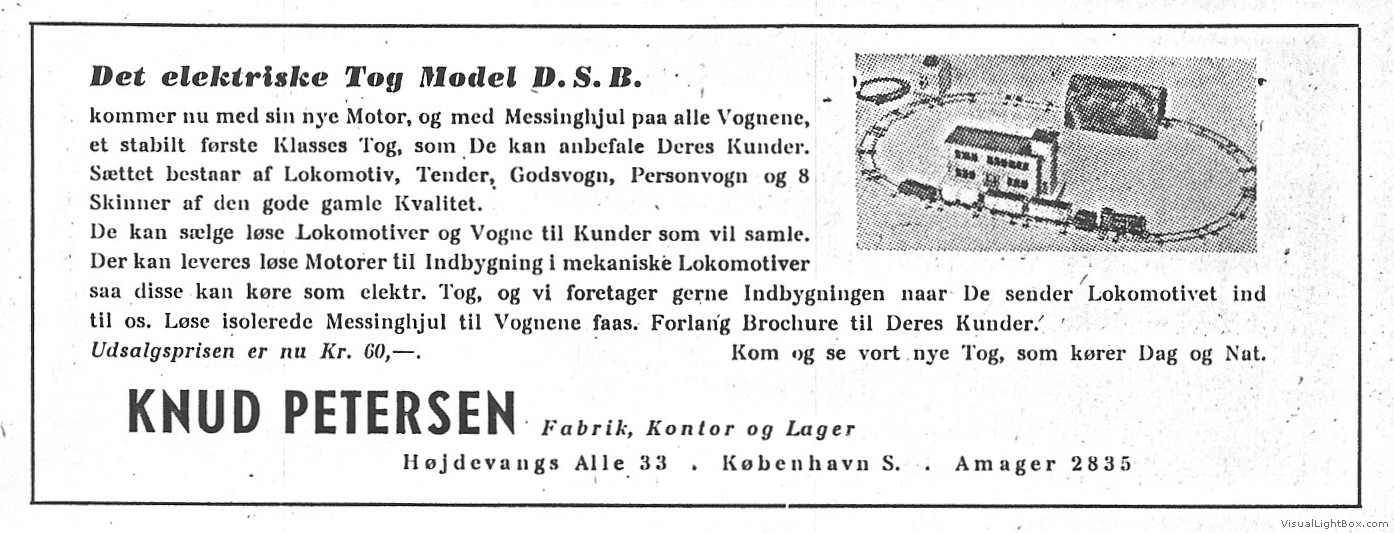 Det elektriske Tog Model D. S. B.

kommer nu med sin nye Motor, og med Messinghjul paa alle Vognene, et stabilt første Klasses Tog, som De kan anbefale Deres Kunder. Sættet bestaar af Lokomotiv, Tender, Godsvogn, Personvogn og 8 Skinner af den gode gamle Kvalitet.

De kan sælge løse Lokomotiver og Vogne til Kunder som vil samle. Der kan leveres løse Motorer til Indbygning i mekaniske Lokomotiver saa disse kan køre som elektr. Tog, og vi foretager gerne Indbygningen naar De sender Lokomotivet ind til os. Løse isolerede Messinghjul til Vognene faas. Forlang Brochure til Deres Kunder.

Udsalgsprisen er nu Kr. 60,—.

Kom og se vort nye Tog, som kører Dag og Nat.

KNUD PETERSEN Fabrik, Kontor og Lager

Højdevangs Alle 33 . København S. . Amager 2835

VisualLightBox.com